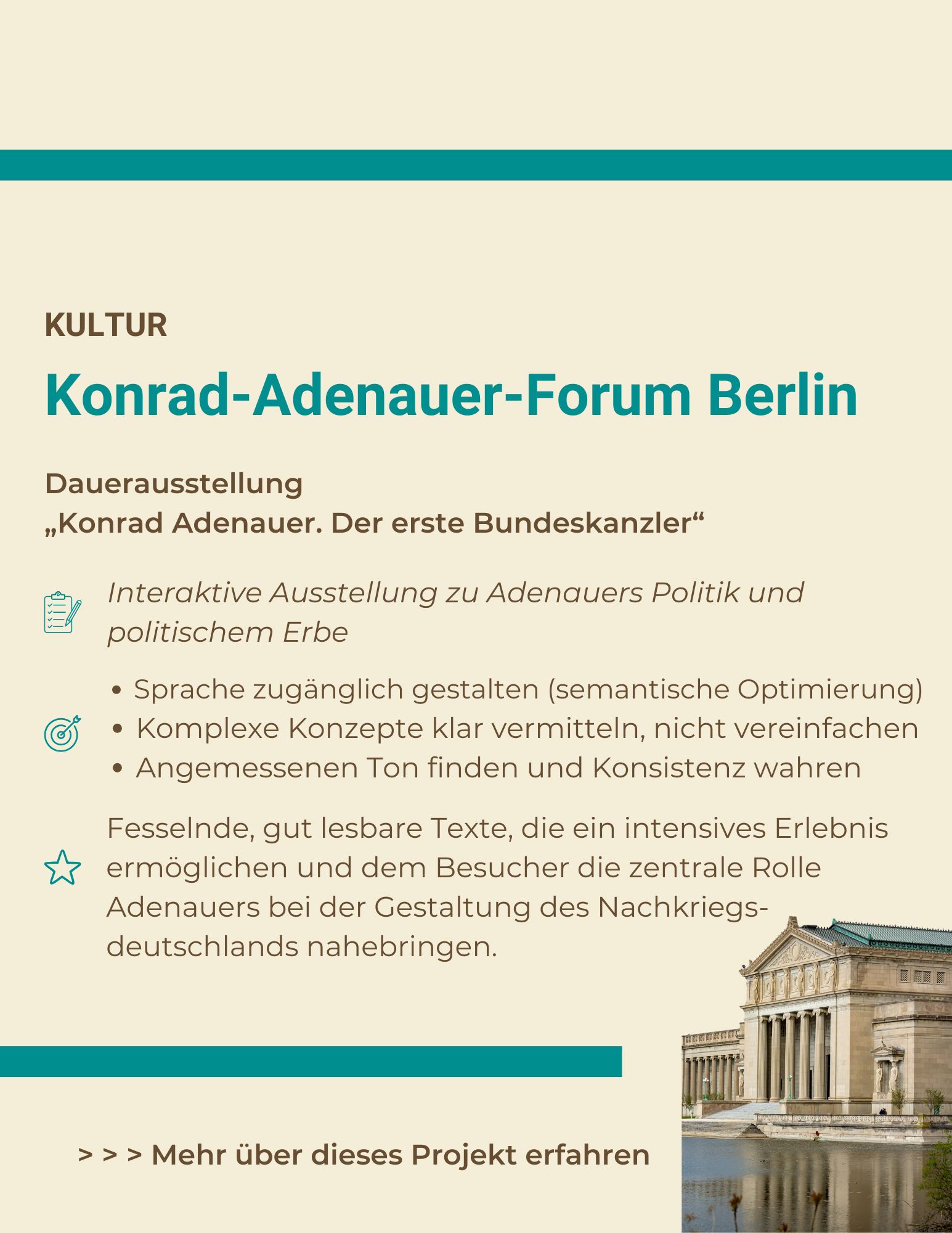 KULTUR

Konrad-Adenauer-Forum Berlin

Dauerausstellung
„Konrad Adenauer. Der erste Bundeskanzler“

Interaktive Ausstellung zu Adenauers Politik und politischem Erbe

• Sprache zugänglich gestalten (semantische Optimierung)
• Komplexe Konzepte klar vermitteln, nicht vereinfachen
• Angemessenen Ton finden und Konsistenz wahren

Fesselnde, gut lesbare Texte, die ein intensives Erlebnis ermöglichen und dem Besucher die zentrale Rolle Adenauers bei der Gestaltung des Nachkriegsdeutschlands nahebringen.

> > > Mehr über dieses Projekt erfahren